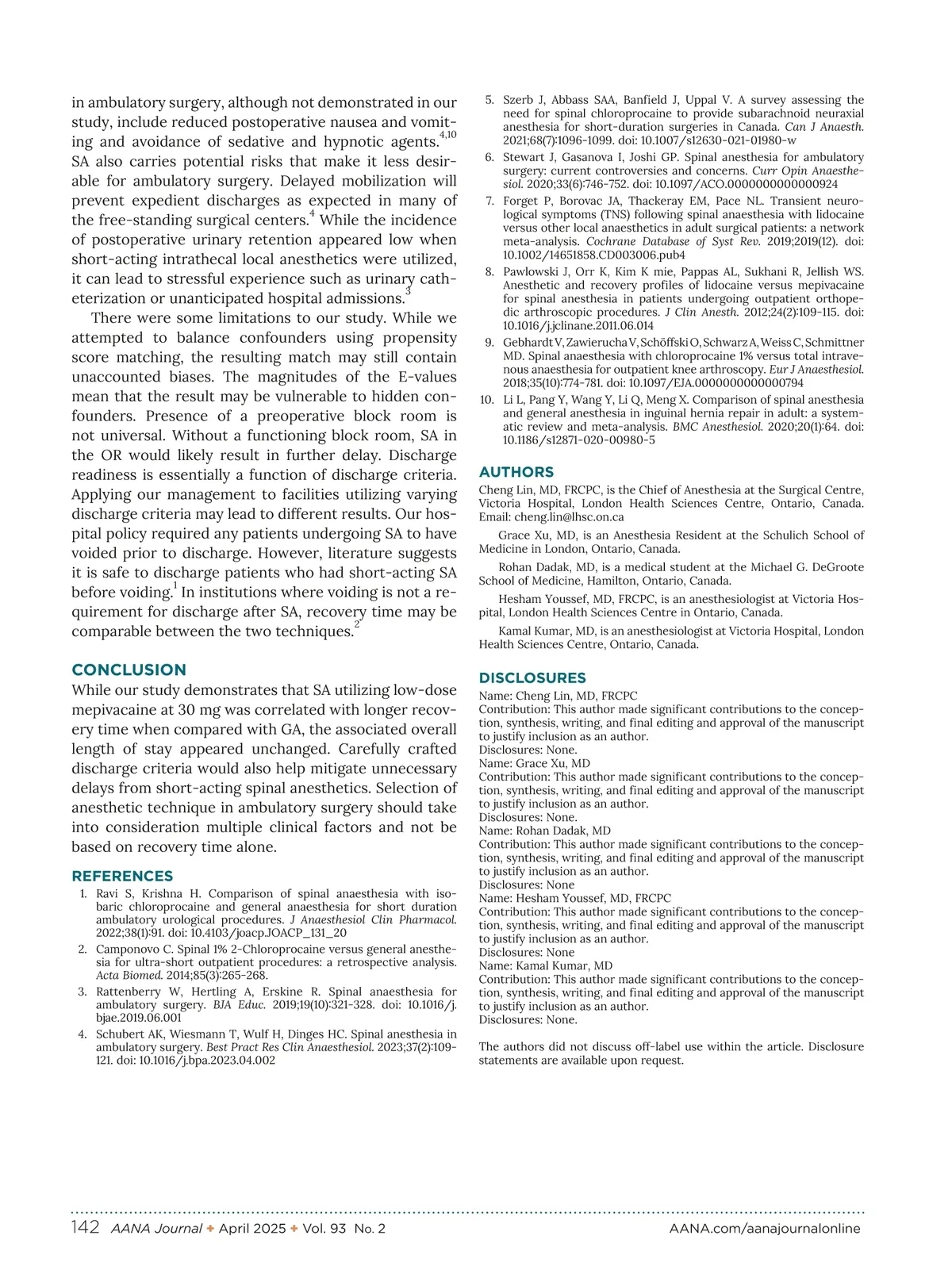 in ambulatory surgery, although not demonstrated in our study, include reduced postoperative nausea and vomiting and avoidance of sedative and hypnotic agents.$^{4,10}$ SA also carries potential risks that make it less desirable for ambulatory surgery. Delayed mobilization will prevent expedient discharges as expected in many of the free-standing surgical centers.$^{4}$ While the incidence of postoperative urinary retention appeared low when short-acting intrathecal local anesthetics were utilized, it can lead to stressful experience such as urinary catheterization or unanticipated hospital admissions.$^{3}$

There were some limitations to our study. While we attempted to balance confounders using propensity score matching, the resulting match may still contain unaccounted biases. The magnitudes of the E-values mean that the result may be vulnerable to hidden confounders. Presence of a preoperative block room is not universal. Without a functioning block room, SA in the OR would likely result in further delay. Discharge readiness is essentially a function of discharge criteria. Applying our management to facilities utilizing varying discharge criteria may lead to different results. Our hospital policy required any patients undergoing SA to have voided prior to discharge. However, literature suggests it is safe to discharge patients who had short-acting SA before voiding.$^{1}$ In institutions where voiding is not a requirement for discharge after SA, recovery time may be comparable between the two techniques.$^{2}$

CONCLUSION
While our study demonstrates that SA utilizing low-dose mepivacaine at 30 mg was correlated with longer recovery time when compared with GA, the associated overall length of stay appeared unchanged. Carefully crafted discharge criteria would also help mitigate unnecessary delays from short-acting spinal anesthetics. Selection of anesthetic technique in ambulatory surgery should take into consideration multiple clinical factors and not be based on recovery time alone.

REFERENCES
1. Ravi S, Krishna H. Comparison of spinal anaesthesia with isobaric chloroprocaine and general anaesthesia for short duration ambulatory urological procedures. J Anaesthesiol Clin Pharmacol. 2022;38(1):91. doi: 10.4103/joacp.JOACP_131_20
2. Camponovo C. Spinal 1% 2-Chloroprocaine versus general anesthesia for ultra-short outpatient procedures: a retrospective analysis. Acta Biomed. 2014;85(3):265-268.
3. Rattenberry W, Hertling A, Erskine R. Spinal anaesthesia for ambulatory surgery. BJA Educ. 2019;19(10):321-328. doi: 10.1016/j.bjae.2019.06.001
4. Schubert AK, Wiesmann T, Wulf H, Dinges HC. Spinal anesthesia in ambulatory surgery. Best Pract Res Clin Anaesthesiol. 2023;37(2):109-121. doi: 10.1016/j.bpa.2023.04.002
5. Szerb J, Abbass SAA, Banfield J, Uppal V. A survey assessing the need for spinal chloroprocaine to provide subarachnoid neuraxial anesthesia for short-duration surgeries in Canada. Can J Anaesth. 2021;68(7):1096-1099. doi: 10.1007/s12630-021-01980-w
6. Stewart J, Gasanova I, Joshi GP. Spinal anesthesia for ambulatory surgery: current controversies and concerns. Curr Opin Anaesthesiol. 2020;33(6):746-752. doi: 10.1097/ACO.0000000000000924
7. Forget P, Borovac JA, Thackeray EM, Pace NL. Transient neurological symptoms (TNS) following spinal anaesthesia with lidocaine versus other local anaesthetics in adult surgical patients: a network meta-analysis. Cochrane Database of Syst Rev. 2019;2019(12). doi: 10.1002/14651858.CD003006.pub4
8. Pawlowski J, Orr K, Kim K mie, Pappas AL, Sukhani R, Jellish WS. Anesthetic and recovery profiles of lidocaine versus mepivacaine for spinal anesthesia in patients undergoing outpatient orthopedic arthroscopic procedures. J Clin Anesth. 2012;24(2):109-115. doi: 10.1016/j.jclinane.2011.06.014
9. Gebhardt V, Zawierucha V, Schöffski O, Schwarz A, Weiss C, Schmittner MD. Spinal anaesthesia with chloroprocaine 1% versus total intravenous anaesthesia for outpatient knee arthroscopy. Eur J Anaesthesiol. 2018;35(10):774-781. doi: 10.1097/EJA.0000000000000794
10. Li L, Pang Y, Wang Y, Li Q, Meng X. Comparison of spinal anesthesia and general anesthesia in inguinal hernia repair in adult: a systematic review and meta-analysis. BMC Anesthesiol. 2020;20(1):64. doi: 10.1186/s12871-020-00980-5

AUTHORS
Cheng Lin, MD, FRCPC, is the Chief of Anesthesia at the Surgical Centre, Victoria Hospital, London Health Sciences Centre, Ontario, Canada. Email: cheng.lin@lhsc.on.ca

Grace Xu, MD, is an Anesthesia Resident at the Schulich School of Medicine in London, Ontario, Canada.

Rohan Dadak, MD, is a medical student at the Michael G. DeGroote School of Medicine, Hamilton, Ontario, Canada.

Hesham Youssef, MD, FRCPC, is an anesthesiologist at Victoria Hospital, London Health Sciences Centre in Ontario, Canada.

Kamal Kumar, MD, is an anesthesiologist at Victoria Hospital, London Health Sciences Centre, Ontario, Canada.

DISCLOSURES
Name: Cheng Lin, MD, FRCPC
Contribution: This author made significant contributions to the conception, synthesis, writing, and final editing and approval of the manuscript to justify inclusion as an author.
Disclosures: None.
Name: Grace Xu, MD
Contribution: This author made significant contributions to the conception, synthesis, writing, and final editing and approval of the manuscript to justify inclusion as an author.
Disclosures: None.
Name: Rohan Dadak, MD
Contribution: This author made significant contributions to the conception, synthesis, writing, and final editing and approval of the manuscript to justify inclusion as an author.
Disclosures: None
Name: Hesham Youssef, MD, FRCPC
Contribution: This author made significant contributions to the conception, synthesis, writing, and final editing and approval of the manuscript to justify inclusion as an author.
Disclosures: None
Name: Kamal Kumar, MD
Contribution: This author made significant contributions to the conception, synthesis, writing, and final editing and approval of the manuscript to justify inclusion as an author.
Disclosures: None.

The authors did not discuss off-label use within the article. Disclosure statements are available upon request.

142 AANA Journal ✦ April 2025 ✦ Vol. 93 No. 2 AANA.com/aanajournalonline